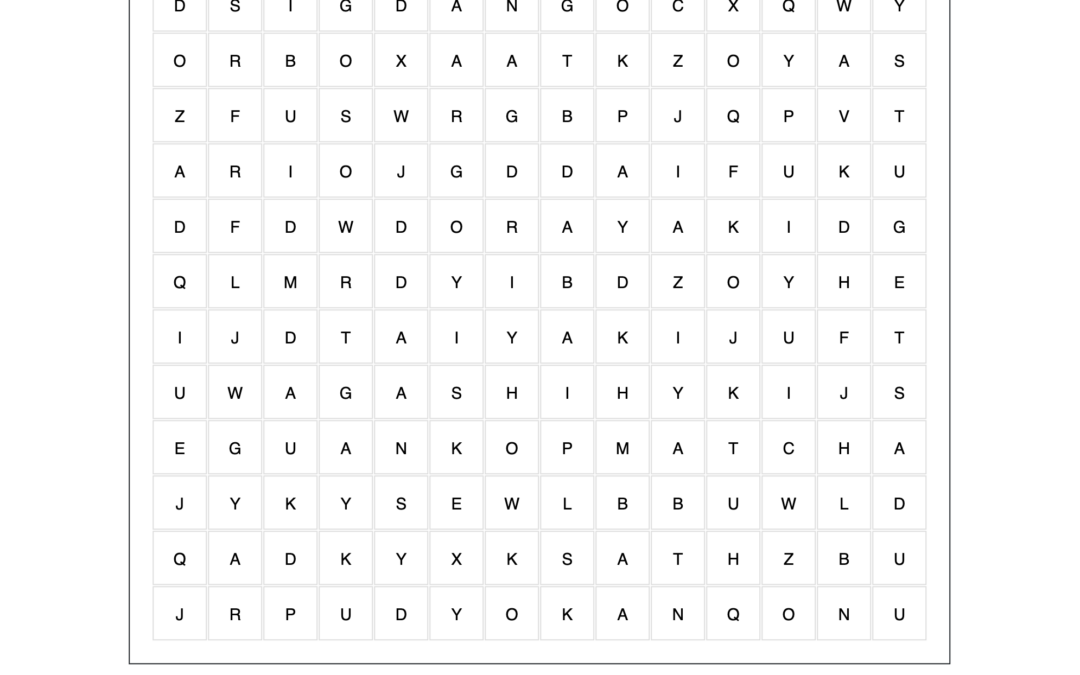 | D | S | I | G | D | A | N | G | O | C | X | Q | W | Y |
|---|---|---|---|---|---|---|---|---|---|---|---|---|---|
| O | R | B | O | X | A | A | T | K | Z | O | Y | A | S |
| Z | F | U | S | W | R | G | B | P | J | Q | P | V | T |
| A | R | I | O | J | G | D | D | A | I | F | U | K | U |
| D | F | D | W | D | O | R | A | Y | A | K | I | D | G |
| Q | L | M | R | D | Y | I | B | D | Z | O | Y | H | E |
| I | J | D | T | A | I | Y | A | K | I | J | U | F | T |
| U | W | A | G | A | S | H | I | H | Y | K | I | J | S |
| E | G | U | A | N | K | O | P | M | A | T | C | H | A |
| J | Y | K | Y | S | E | W | L | B | B | U | W | L | D |
| Q | A | D | K | Y | X | K | S | A | T | H | Z | B | U |
| J | R | P | U | D | Y | O | K | A | N | Q | O | N | U |